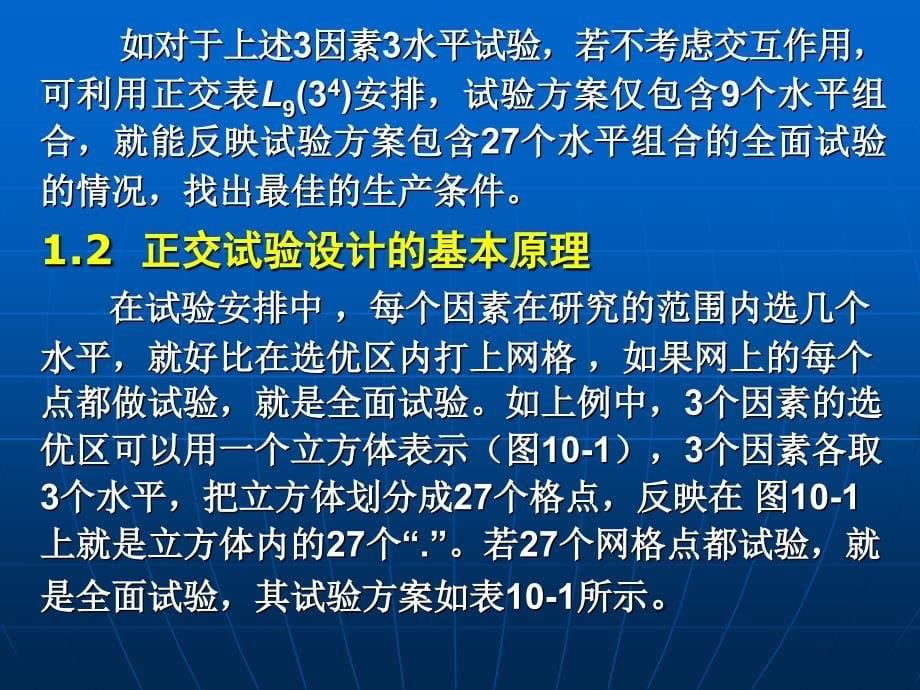 如对于上述3因素3水平试验，若不考虑交互作用，可利用正交表$L_9(3^4)$安排，试验方案仅包含9个水平组合，就能反映试验方案包含27个水平组合的全面试验的情况，找出最佳的生产条件。

1.2 正交试验设计的基本原理

在试验安排中，每个因素在研究的范围内选几个水平，就好比在选优区内打上网格，如果网上的每个点都做试验，就是全面试验。如上例中，3个因素的选优区可以用一个立方体表示（图10-1），3个因素各取3个水平，把立方体划分成27个格点，反映在 图10-1上就是立方体内的27个“.”。若27个网格点都试验，就是全面试验，其试验方案如表10-1所示。